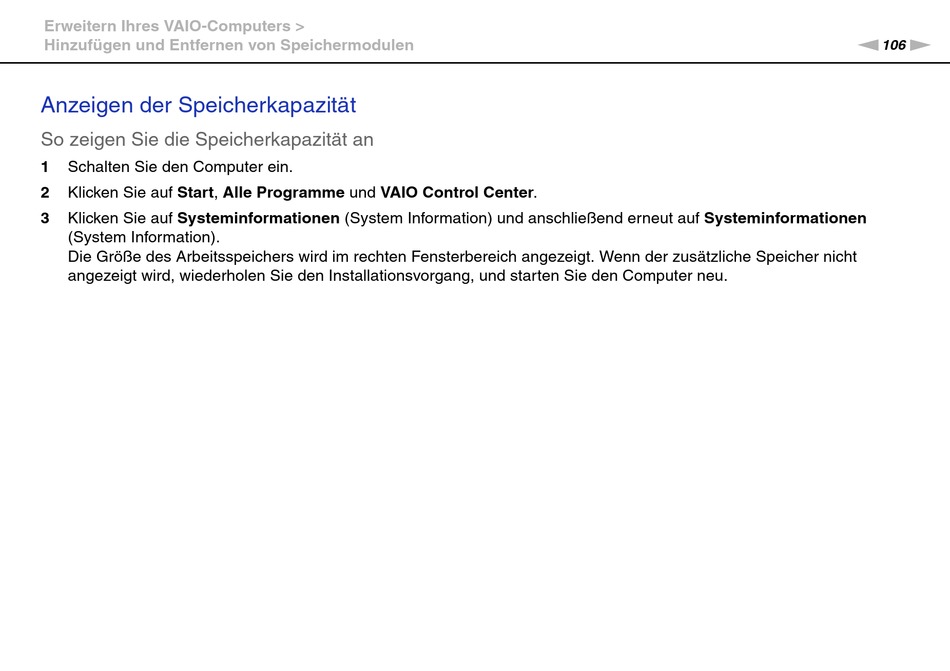 Erweitern Ihres VAIO-Computers >
Hinzufügen und Entfernen von Speichermodulen

106

Anzeigen der Speicherkapazität

So zeigen Sie die Speicherkapazität an

1 Schalten Sie den Computer ein.

2 Klicken Sie auf Start, Alle Programme und VAIO Control Center.

3 Klicken Sie auf Systeminformationen (System Information) und anschließend erneut auf Systeminformationen (System Information).
Die Größe des Arbeitsspeichers wird im rechten Fensterbereich angezeigt. Wenn der zusätzliche Speicher nicht angezeigt wird, wiederholen Sie den Installationsvorgang, und starten Sie den Computer neu.